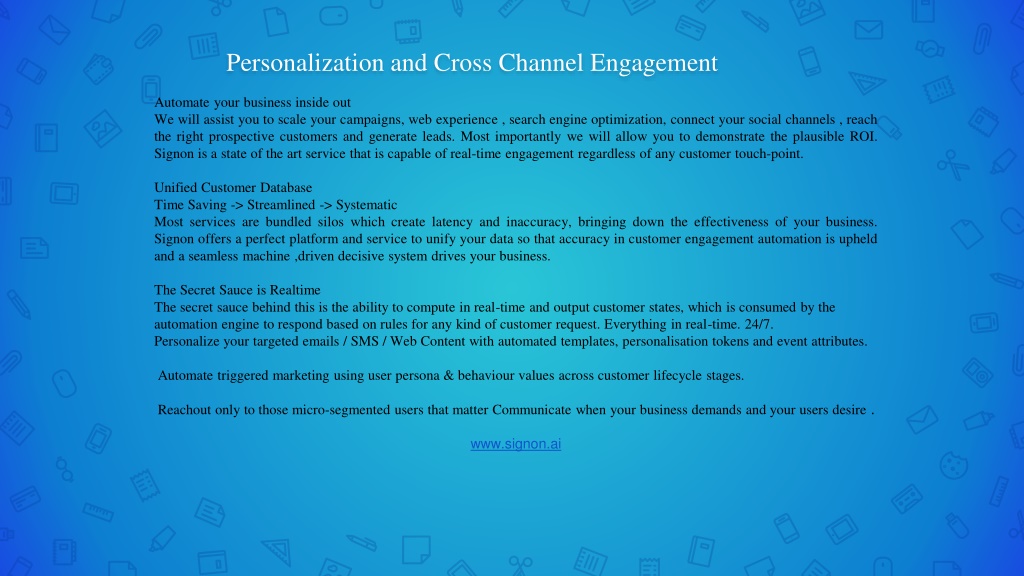 Personalization and Cross Channel Engagement

Automate your business inside out
We will assist you to scale your campaigns, web experience , search engine optimization, connect your social channels , reach the right prospective customers and generate leads. Most importantly we will allow you to demonstrate the plausible ROI. Signon is a state of the art service that is capable of real-time engagement regardless of any customer touch-point.

Unified Customer Database
Time Saving -> Streamlined -> Systematic
Most services are bundled silos which create latency and inaccuracy, bringing down the effectiveness of your business. Signon offers a perfect platform and service to unify your data so that accuracy in customer engagement automation is upheld and a seamless machine ,driven decisive system drives your business.

The Secret Sauce is Realtime
The secret sauce behind this is the ability to compute in real-time and output customer states, which is consumed by the automation engine to respond based on rules for any kind of customer request. Everything in real-time. 24/7.
Personalize your targeted emails / SMS / Web Content with automated templates, personalisation tokens and event attributes.

Automate triggered marketing using user persona & behaviour values across customer lifecycle stages.

Reachout only to those micro-segmented users that matter Communicate when your business demands and your users desire .

www.signon.ai